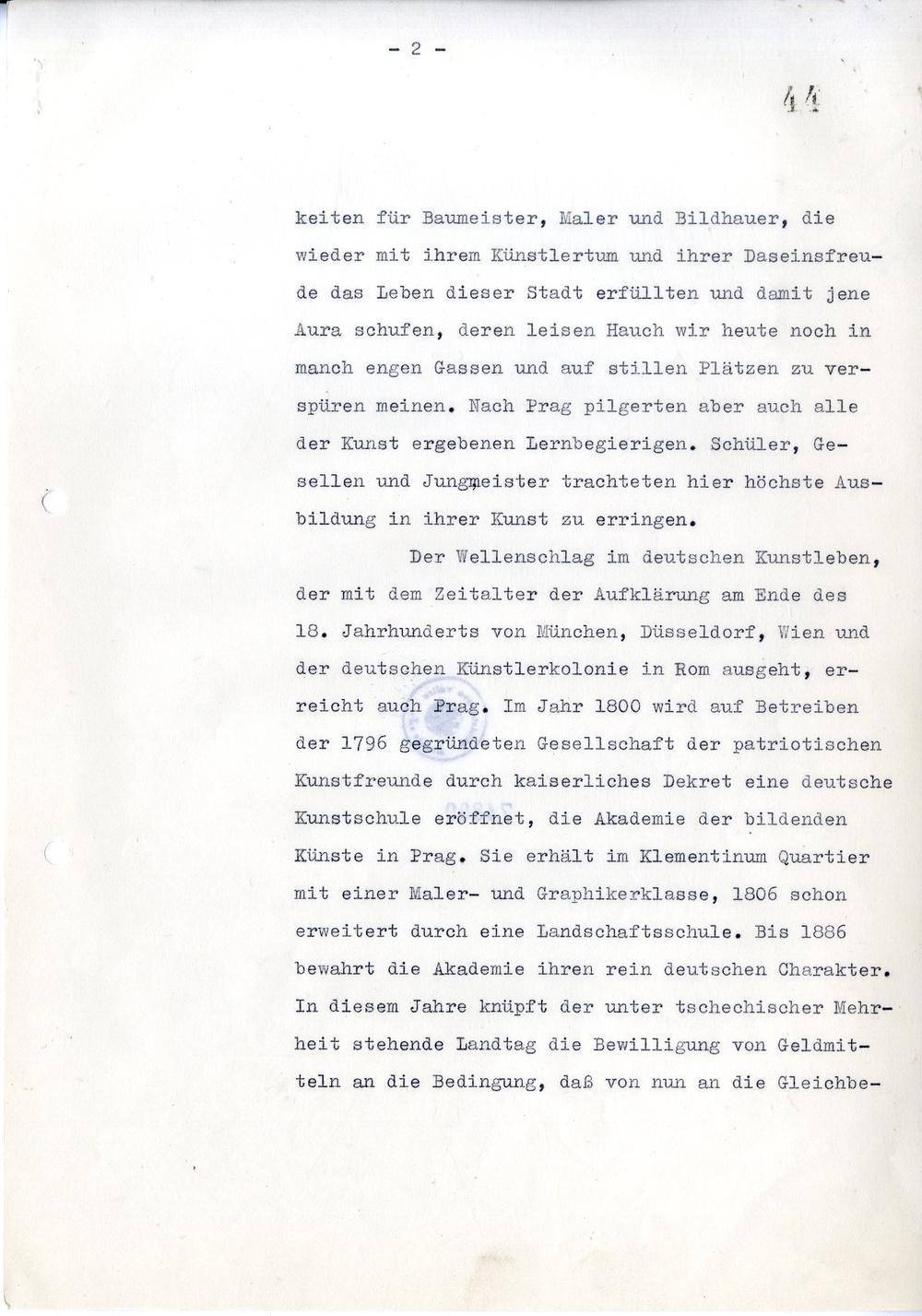 - 2 -

44

keiten für Baumeister, Maler und Bildhauer, die wieder mit ihrem Künstlertum und ihrer Daseinsfreude das Leben dieser Stadt erfüllten und damit jene Aura schufen, deren leisen Hauch wir heute noch in manch engen Gassen und auf stillen Plätzen zu verspüren meinen. Nach Prag pilgerten aber auch alle der Kunst ergebenen Lernbegierigen. Schüler, Gesellen und Jungmeister trachteten hier höchste Ausbildung in ihrer Kunst zu erringen.

Der Wellenschlag im deutschen Kunstleben, der mit dem Zeitalter der Aufklärung am Ende des 18. Jahrhunderts von München, Düsseldorf, Wien und der deutschen Künstlerkolonie in Rom ausgeht, erreicht auch Prag. Im Jahr 1800 wird auf Betreiben der 1796 gegründeten Gesellschaft der patriotischen Kunstfreunde durch kaiserliches Dekret eine deutsche Kunstschule eröffnet, die Akademie der bildenden Künste in Prag. Sie erhält im Klementinum Quartier mit einer Maler- und Graphikerklasse, 1806 schon erweitert durch eine Landschaftsschule. Bis 1886 bewahrt die Akademie ihren rein deutschen Charakter. In diesem Jahre knüpft der unter tschechischer Mehrheit stehende Landtag die Bewilligung von Geldmitteln an die Bedingung, daß von nun an die Gleichbe-